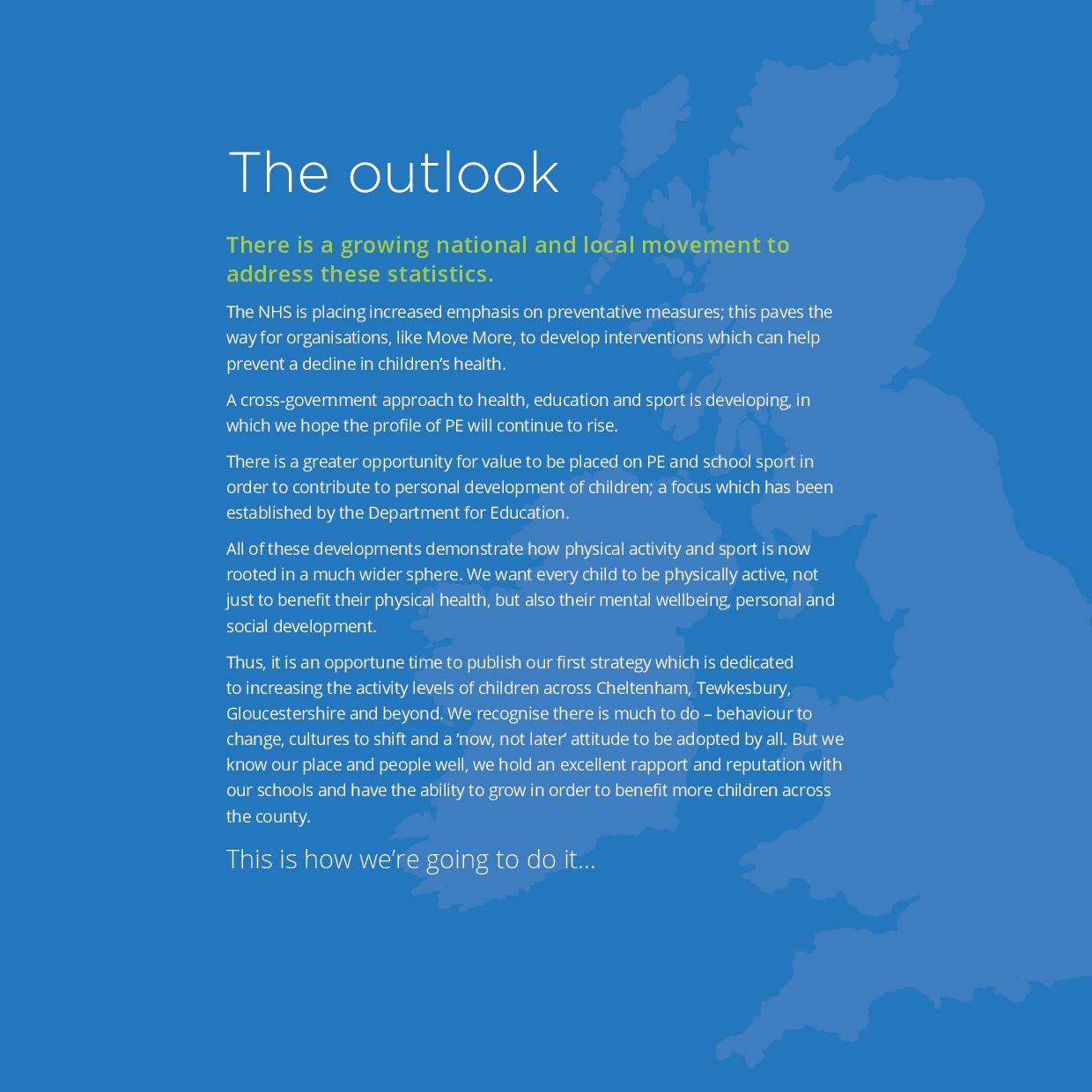 The outlook

There is a growing national and local movement to address these statistics.

The NHS is placing increased emphasis on preventative measures; this paves the way for organisations, like Move More, to develop interventions which can help prevent a decline in children's health.

A cross-government approach to health, education and sport is developing, in which we hope the profile of PE will continue to rise.

There is a greater opportunity for value to be placed on PE and school sport in order to contribute to personal development of children; a focus which has been established by the Department for Education.

All of these developments demonstrate how physical activity and sport is now rooted in a much wider sphere. We want every child to be physically active, not just to benefit their physical health, but also their mental wellbeing, personal and social development.

Thus, it is an opportune time to publish our first strategy which is dedicated to increasing the activity levels of children across Cheltenham, Tewkesbury, Gloucestershire and beyond. We recognise there is much to do – behaviour to change, cultures to shift and a 'now, not later' attitude to be adopted by all. But we know our place and people well, we hold an excellent rapport and reputation with our schools and have the ability to grow in order to benefit more children across the county.

This is how we're going to do it...